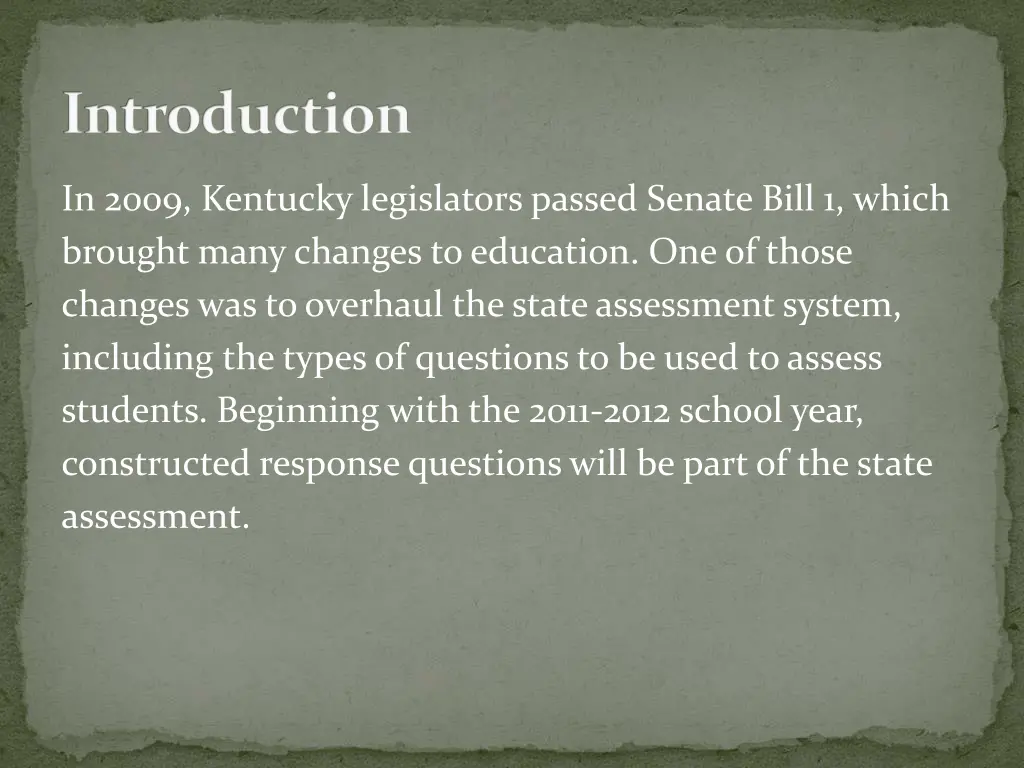 Introduction

In 2009, Kentucky legislators passed Senate Bill 1, which brought many changes to education. One of those changes was to overhaul the state assessment system, including the types of questions to be used to assess students. Beginning with the 2011-2012 school year, constructed response questions will be part of the state assessment.